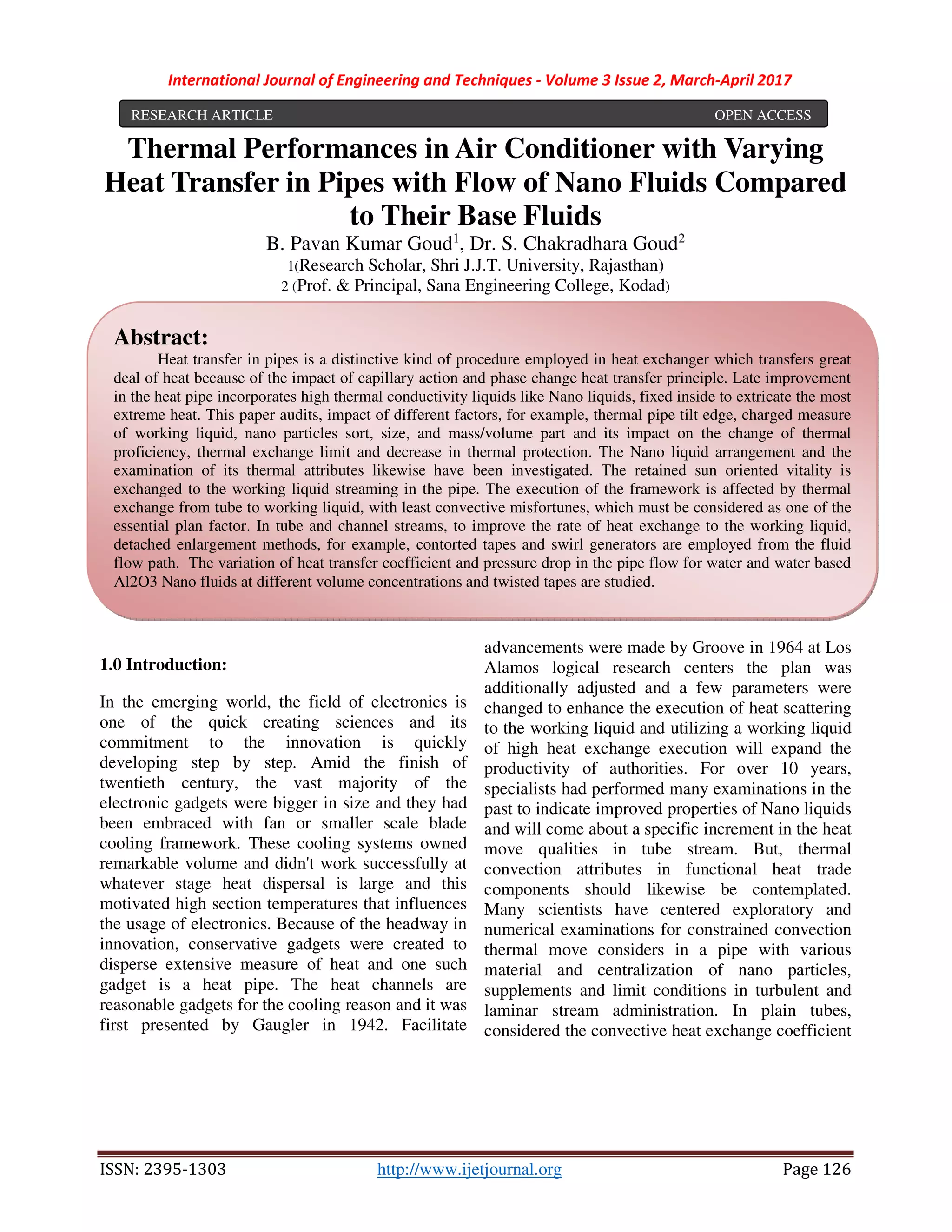 International Journal of Engineering and Techniques - Volume 3 Issue 2, March-April 2017

RESEARCH ARTICLE OPEN ACCESS

Thermal Performances in Air Conditioner with Varying Heat Transfer in Pipes with Flow of Nano Fluids Compared to Their Base Fluids

B. Pavan Kumar Goud$^1$, Dr. S. Chakradhara Goud$^2$
1(Research Scholar, Shri J.J.T. University, Rajasthan)
2 (Prof. & Principal, Sana Engineering College, Kodad)

Abstract:
Heat transfer in pipes is a distinctive kind of procedure employed in heat exchanger which transfers great deal of heat because of the impact of capillary action and phase change heat transfer principle. Late improvement in the heat pipe incorporates high thermal conductivity liquids like Nano liquids, fixed inside to extricate the most extreme heat. This paper audits, impact of different factors, for example, thermal pipe tilt edge, charged measure of working liquid, nano particles sort, size, and mass/volume part and its impact on the change of thermal proficiency, thermal exchange limit and decrease in thermal protection. The Nano liquid arrangement and the examination of its thermal attributes likewise have been investigated. The retained sun oriented vitality is exchanged to the working liquid streaming in the pipe. The execution of the framework is affected by thermal exchange from tube to working liquid, with least convective misfortunes, which must be considered as one of the essential plan factor. In tube and channel streams, to improve the rate of heat exchange to the working liquid, detached enlargement methods, for example, contorted tapes and swirl generators are employed from the fluid flow path. The variation of heat transfer coefficient and pressure drop in the pipe flow for water and water based Al2O3 Nano fluids at different volume concentrations and twisted tapes are studied.

1.0 Introduction:

In the emerging world, the field of electronics is one of the quick creating sciences and its commitment to the innovation is quickly developing step by step. Amid the finish of twentieth century, the vast majority of the electronic gadgets were bigger in size and they had been embraced with fan or smaller scale blade cooling framework. These cooling systems owned remarkable volume and didn't work successfully at whatever stage heat dispersal is large and this motivated high section temperatures that influences the usage of electronics. Because of the headway in innovation, conservative gadgets were created to disperse extensive measure of heat and one such gadget is a heat pipe. The heat channels are reasonable gadgets for the cooling reason and it was first presented by Gaugler in 1942. Facilitate advancements were made by Groove in 1964 at Los Alamos logical research centers the plan was additionally adjusted and a few parameters were changed to enhance the execution of heat scattering to the working liquid and utilizing a working liquid of high heat exchange execution will expand the productivity of authorities. For over 10 years, specialists had performed many examinations in the past to indicate improved properties of Nano liquids and will come about a specific increment in the heat move qualities in tube stream. But, thermal convection attributes in functional heat trade components should likewise be contemplated. Many scientists have centered exploratory and numerical examinations for constrained convection thermal move considers in a pipe with various material and centralization of nano particles, supplements and limit conditions in turbulent and laminar stream administration. In plain tubes, considered the convective heat exchange coefficient

ISSN: 2395-1303 http://www.ijetjournal.org Page 126